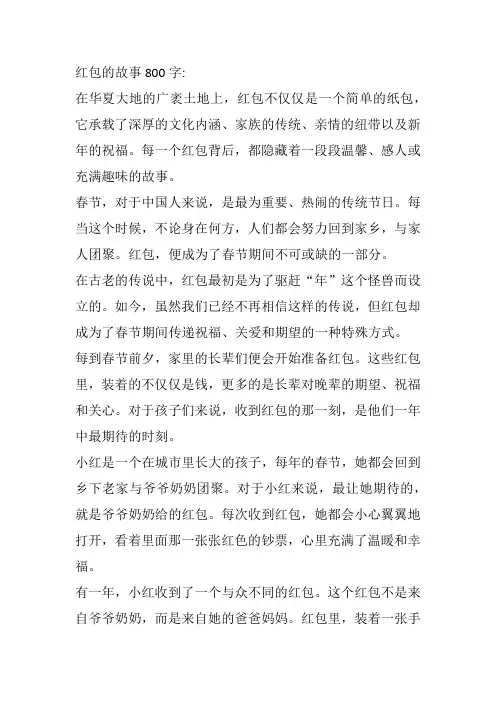 红包的故事 800 字:

在华夏大地的广袤土地上，红包不仅仅是一个简单的纸包，它承载了深厚的文化内涵、家族的传统、亲情的纽带以及新年的祝福。每一个红包背后，都隐藏着一段段温馨、感人或充满趣味的故事。

春节，对于中国人来说，是最为重要、热闹的传统节日。每当这个时候，不论身在何方，人们都会努力回到家乡，与家人团聚。红包，便成为了春节期间不可或缺的一部分。

在古老的传说中，红包最初是为了驱赶“年”这个怪兽而设立的。如今，虽然我们已经不再相信这样的传说，但红包却成为了春节期间传递祝福、关爱和期望的一种特殊方式。

每到春节前夕，家里的长辈们便会开始准备红包。这些红包里，装着的不仅仅是钱，更多的是长辈对晚辈的期望、祝福和关心。对于孩子们来说，收到红包的那一刻，是他们一年中最期待的时刻。

小红是一个在城市里长大的孩子，每年的春节，她都会回到乡下老家与爷爷奶奶团聚。对于小红来说，最让她期待的，就是爷爷奶奶给的红包。每次收到红包，她都会小心翼翼地打开，看着里面那一张张红色的钞票，心里充满了温暖和幸福。

有一年，小红收到了一个与众不同的红包。这个红包不是来自爷爷奶奶，而是来自她的爸爸妈妈。红包里，装着一张手